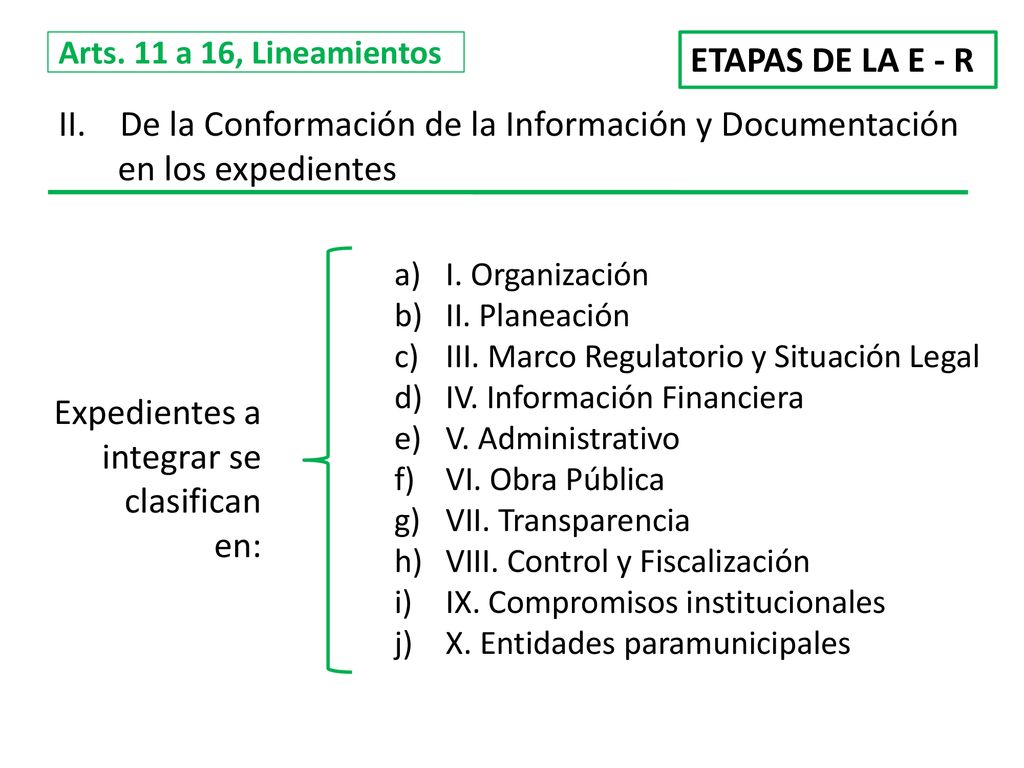 Arts. 11 a 16, Lineamientos

ETAPAS DE LA E - R

II. De la Conformación de la Información y Documentación en los expedientes

Expedientes a integrar se clasifican en:

a) I. Organización
b) II. Planeación
c) III. Marco Regulatorio y Situación Legal
d) IV. Información Financiera
e) V. Administrativo
f) VI. Obra Pública
g) VII. Transparencia
h) VIII. Control y Fiscalización
i) IX. Compromisos institucionales
j) X. Entidades paramunicipales